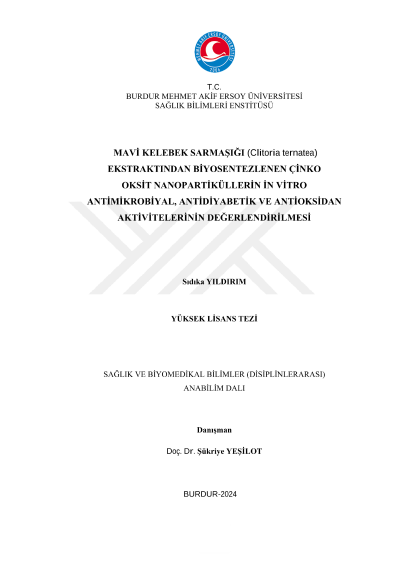 T.C.
BURDUR MEHMET AKİF ERSOY ÜNİVERSİTESİ
SAĞLIK BİLİMLERİ ENSTİTÜSÜ

MAVİ KELEBEK SARMAŞIĞI (Clitoria ternatea) EKSTRAKTINDAN BİYOSENTEZLENEN ÇİNKO OKSİT NANOPARTİKÜLLERİN İN VİTRO ANTİMİKROBİYAL, ANTİDİYABETİK VE ANTİOKSİDAN AKTİVİTELERİNİN DEĞERLENDİRİLMESİ

Sıdıka YILDIRIM

YÜKSEK LİSANS TEZİ

SAĞLIK VE BİYOMEDİKAL BİLİMLER (DİSİPLİNLERARASI) ANABİLİM DALI

Danışman

Doç. Dr. Şükriye YEŞİLOT

BURDUR-2024